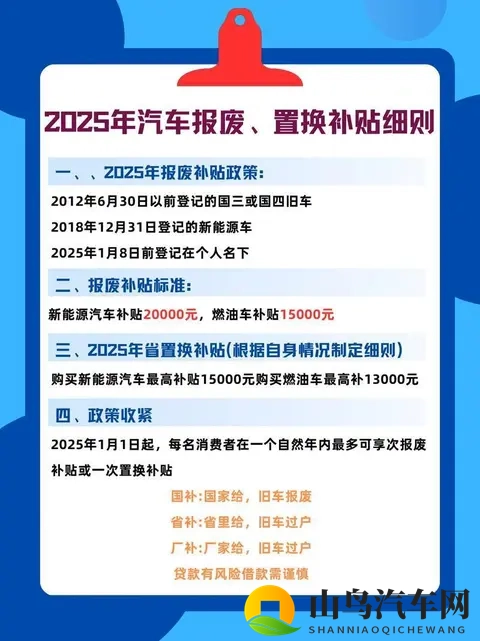 2025年汽车报废、置换补贴细则

一、、2025年报废补贴政策:

2012年6月30日以前登记的国三或国四旧车

2018年12月31日登记的新能源车

2025年1月8日前登记在个人名下

二、报废补贴标准:

新能源汽车补贴20000元，燃油车补贴15000元

三、2025年省置换补贴(根据自身情况制定细则)

购买新能源汽车最高补贴15000元购买燃油车最高补13000元

四、政策收紧

2025年1月1日起，每名消费者在一个自然年内最多可享次报废补贴或一次置换补贴

国补:国家给，旧车报废

省补:省里给，旧车过户

厂补:厂家给，旧车过户

贷款有风险借款需谨慎

山鸟汽车网
SHANNIAOQICHEWANG